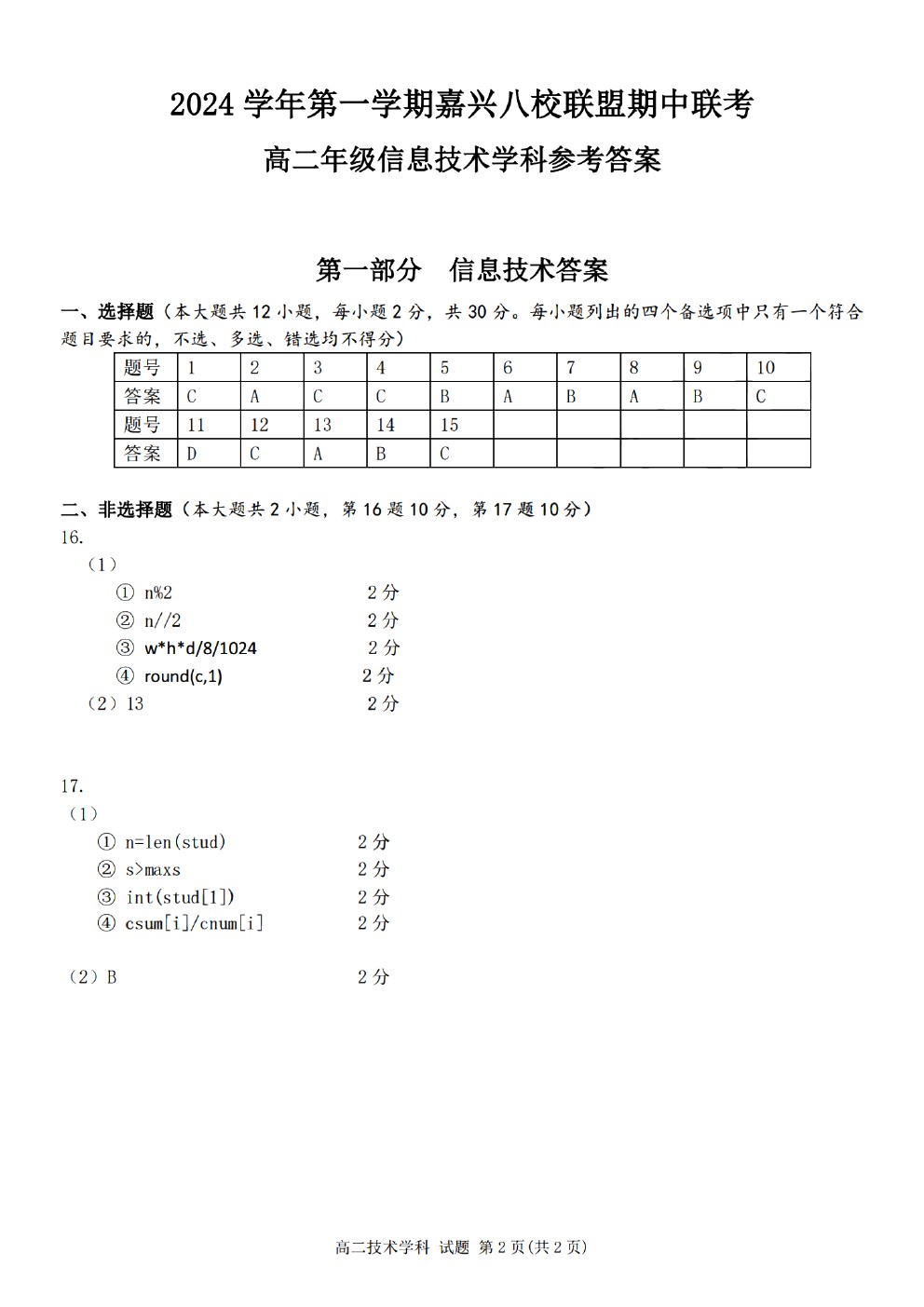 2024 学年第一学期嘉兴八校联盟期中联考

高二年级信息技术学科参考答案

第一部分　信息技术答案

一、选择题（本大题共 12 小题，每小题 2 分，共 30 分。每小题列出的四个备选项中只有一个符合题目要求的，不选、多选、错选均不得分）

| 题号 | 1 | 2 | 3 | 4 | 5 | 6 | 7 | 8 | 9 | 10 |
|---|---|---|---|---|---|---|---|---|---|---|
| 答案 | C | A | C | C | B | A | B | A | B | C |
| 题号 | 11 | 12 | 13 | 14 | 15 | | | | | |
| 答案 | D | C | A | B | C | | | | | |

二、非选择题（本大题共 2 小题，第 16 题 10 分，第 17 题 10 分）

16.

（1）

① n%2　　2 分

② n//2　　2 分

③ w*h*d/8/1024　　2 分

④ round(c,1)　　2 分

（2）13　　2 分

17.

（1）

① n=len(stud)　　2 分

② s>maxs　　2 分

③ int(stud[1])　　2 分

④ csum[i]/cnum[i]　　2 分

（2）B　　2 分

高二技术学科 试题 第 2 页(共 2 页)